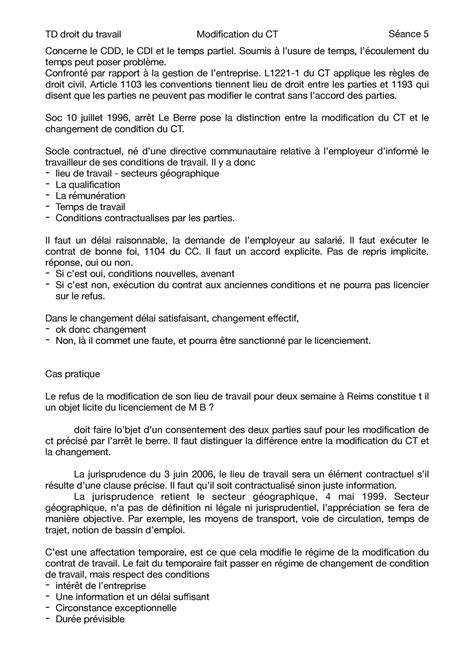 TD droit du travail Modification du CT Séance 5

Concerne le CDD, le CDI et le temps partiel. Soumis à l'usure de temps, l'écoulement du temps peut poser problème.
Confronté par rapport à la gestion de l'entreprise. L1221-1 du CT applique les règles de droit civil. Article 1103 les conventions tiennent lieu de droit entre les parties et 1193 qui disent que les parties ne peuvent pas modifier le contrat sans l'accord des parties.

Soc 10 juillet 1996, arrêt Le Berre pose la distinction entre la modification du CT et le changement de condition du CT.

Socle contractuel, né d'une directive communautaire relative à l'employeur d'informé le travailleur de ses conditions de travail. Il y a donc
- lieu de travail - secteurs géographique
- La qualification
- La rémunération
- Temps de travail
- Conditions contractualises par les parties.

Il faut un délai raisonnable, la demande de l'employeur au salarié. Il faut exécuter le contrat de bonne foi, 1104 du CC. Il faut un accord explicite. Pas de repris implicite. réponse, oui ou non.
- Si c'est oui, conditions nouvelles, avenant
- Si c'est non, exécution du contrat aux anciennes conditions et ne pourra pas licencier sur le refus.

Dans le changement délai satisfaisant, changement effectif,
- ok donc changement
- Non, là il commet une faute, et pourra être sanctionné par le licenciement.

Cas pratique

Le refus de la modification de son lieu de travail pour deux semaine à Reims constitue t il un objet licite du licenciement de M B ?

doit faire lo'bjet d'un consentement des deux parties sauf pour les modification de ct précisé par l'arrêt le berre. Il faut distinguer la différence entre la modification du CT et la changement.

La jurisprudence du 3 juin 2006, le lieu de travail sera un élément contractuel s'il résulte d'une clause précise. Il faut qu'il soit contractualisé sinon juste information.
La jurisprudence retient le secteur géographique, 4 mai 1999. Secteur géographique, n'a pas de définition ni légale ni jurisprudentiel, l'appréciation se fera de manière objective. Par exemple, les moyens de transport, voie de circulation, temps de trajet, notion de bassin d'emploi.

C'est une affectation temporaire, est ce que cela modifie le régime de la modification du contrat de travail. Le fait du temporaire fait passer en régime de changement de condition de travail, mais respect des conditions
- intérêt de l'entreprise
- Une information et un délai suffisant
- Circonstance exceptionnelle
- Durée prévisible